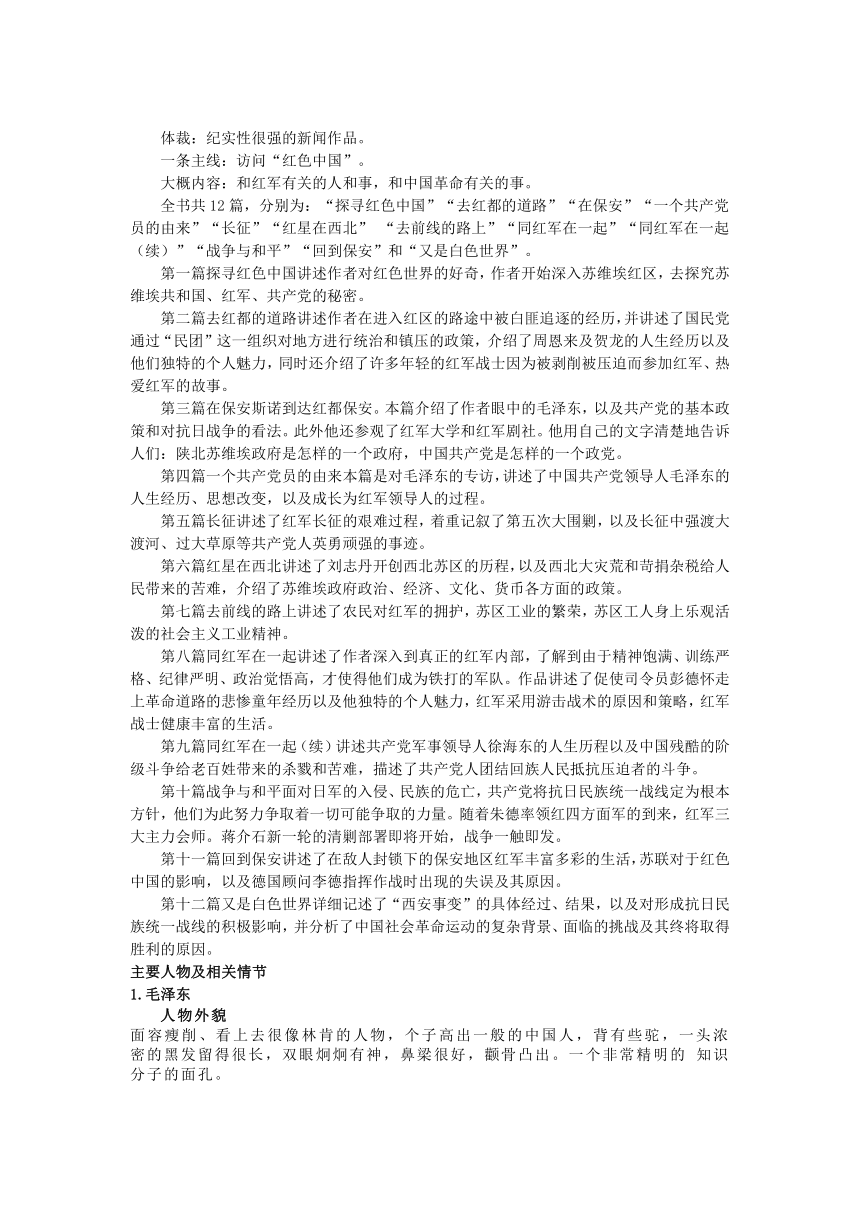 体裁：纪实性很强的新闻作品。

一条主线：访问“红色中国”。

大概内容：和红军有关的人和事，和中国革命有关的事。

全书共 12 篇，分别为：“探寻红色中国”“去红都的道路”“在保安”“一个共产党员的由来”“长征”“红星在西北” “去前线的路上”“同红军在一起”“同红军在一起（续）”“战争与和平”“回到保安”和“又是白色世界”。

第一篇探寻红色中国讲述作者对红色世界的好奇，作者开始深入苏维埃红区，去探究苏维埃共和国、红军、共产党的秘密。

第二篇去红都的道路讲述作者在进入红区的路途中被白匪追逐的经历，并讲述了国民党通过“民团”这一组织对地方进行统治和镇压的政策，介绍了周恩来及贺龙的人生经历以及他们独特的个人魅力，同时还介绍了许多年轻的红军战士因为被剥削被压迫而参加红军、热爱红军的故事。

第三篇在保安斯诺到达红都保安。本篇介绍了作者眼中的毛泽东，以及共产党的基本政策和对抗日战争的看法。此外他还参观了红军大学和红军剧社。他用自己的文字清楚地告诉人们：陕北苏维埃政府是怎样的一个政府，中国共产党是怎样的一个政党。

第四篇一个共产党员的由来本篇是对毛泽东的专访，讲述了中国共产党领导人毛泽东的人生经历、思想改变，以及成长为红军领导人的过程。

第五篇长征讲述了红军长征的艰难过程，着重记叙了第五次大围剿，以及长征中强渡大渡河、过大草原等共产党人英勇顽强的事迹。

第六篇红星在西北讲述了刘志丹开创西北苏区的历程，以及西北大灾荒和苛捐杂税给人民带来的苦难，介绍了苏维埃政府政治、经济、文化、货币各方面的政策。

第七篇去前线的路上讲述了农民对红军的拥护，苏区工业的繁荣，苏区工人身上乐观活泼的社会主义工业精神。

第八篇同红军在一起讲述了作者深入到真正的红军内部，了解到由于精神饱满、训练严格、纪律严明、政治觉悟高，才使得他们成为铁打的军队。作品讲述了促使司令员彭德怀走上革命道路的悲惨童年经历以及他独特的个人魅力，红军采用游击战术的原因和策略，红军战士健康丰富的生活。

第九篇同红军在一起（续）讲述共产党军事领导人徐海东的人生历程以及中国残酷的阶级斗争给老百姓带来的杀戮和苦难，描述了共产党人团结回族人民抵抗压迫者的斗争。

第十篇战争与和平面对日军的入侵、民族的危亡，共产党将抗日民族统一战线定为根本方针，他们为此努力争取着一切可能争取的力量。随着朱德率领红四方面军的到来，红军三大主力会师。蒋介石新一轮的清剿部署即将开始，战争一触即发。

第十一篇回到保安讲述了在敌人封锁下的保安地区红军丰富多彩的生活，苏联对于红色中国的影响，以及德国顾问李德指挥作战时出现的失误及其原因。

第十二篇又是白色世界详细记述了“西安事变”的具体经过、结果，以及对形成抗日民族统一战线的积极影响，并分析了中国社会革命运动的复杂背景、面临的挑战及其终将取得胜利的原因。

主要人物及相关情节

1. 毛泽东

人物外貌

面容瘦削、看上去很像林肯的人物，个子高出一般的中国人，背有些驼，一头浓密的黑发留得很长，双眼炯炯有神，鼻梁很好，颧骨凸出。一个非常精明的 知识分子的面孔。